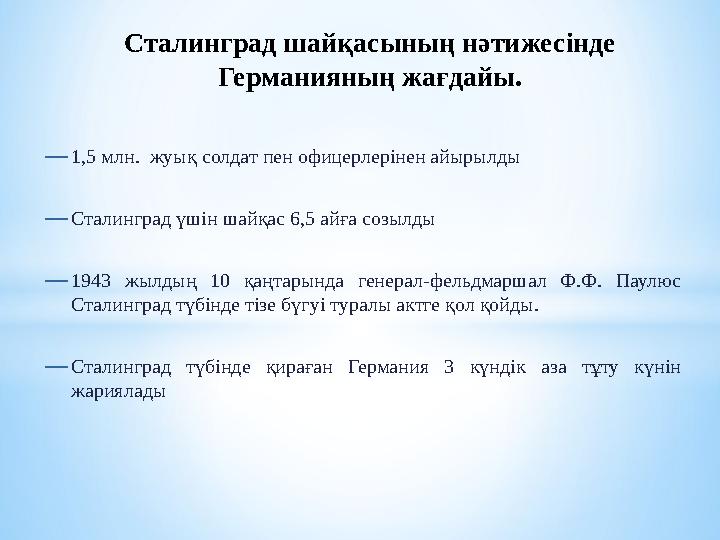 Сталинград шайқасының нәтижесінде Германияның жағдайы.

— 1,5 млн. жуық солдат пен офицерлерінен айырылды

— Сталинград үшін шайқас 6,5 айға созылды

— 1943 жылдың 10 қаңтарында генерал-фельдмаршал Ф.Ф. Паулюс Сталинград түбінде тізе бүгуі туралы актге қол қойды.

— Сталинград түбінде қираған Германия 3 күндік аза тұту күнін жариялады